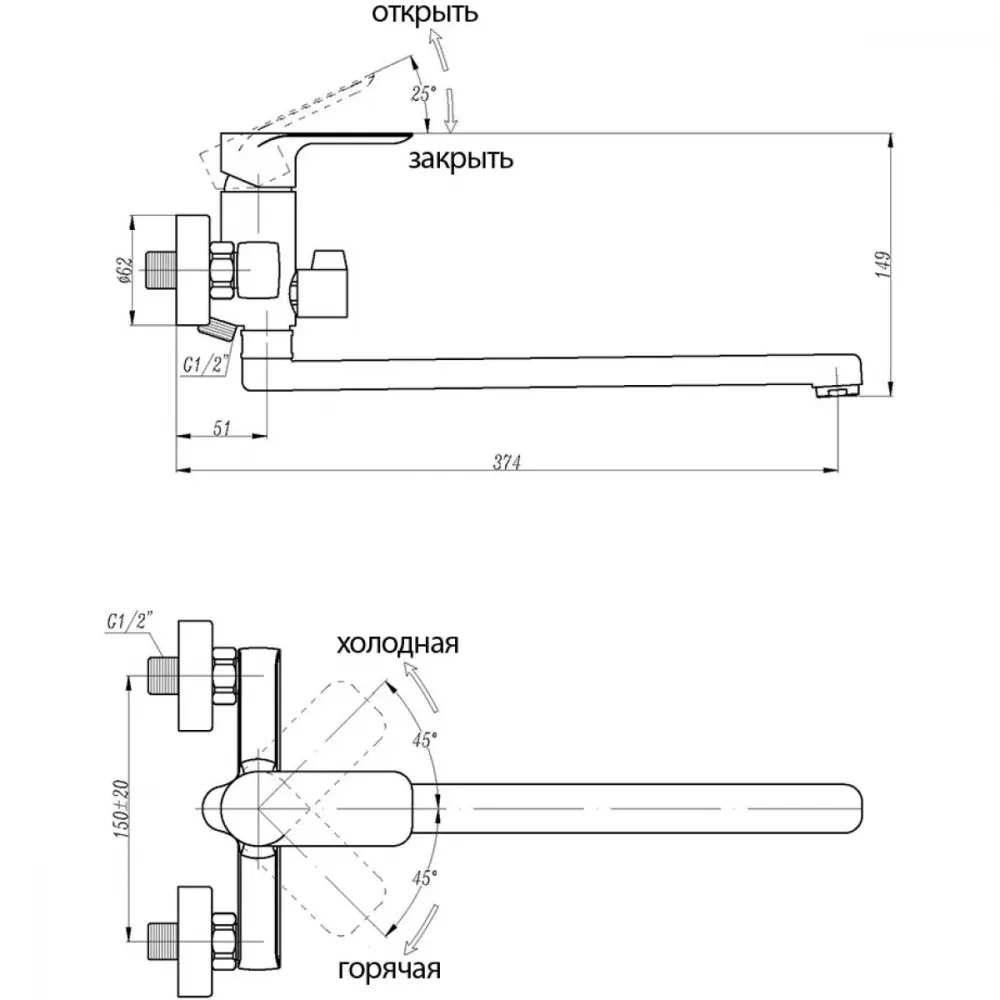 открыть
25°
закрыть
ø62
149
G1/2"
51
374

G1/2"
холодная
45°
150±20
45°
горячая